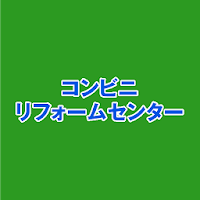 コンビニ
リフォームセンター